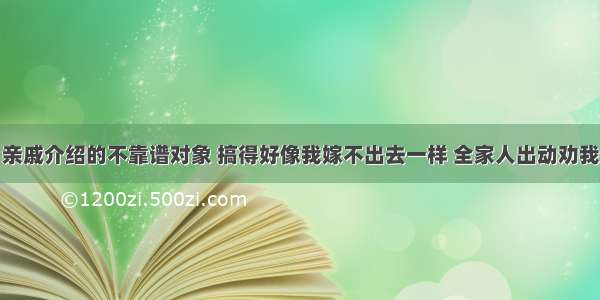 亲戚介绍的不靠谱对象 搞得好像我嫁不出去一样 全家人出动劝我

©1200zi.500zi.com